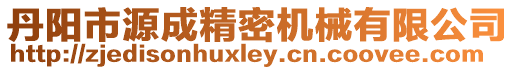 丹阳市源成精密机械有限公司
http://zjedisonhuxley.cn.coovee.com